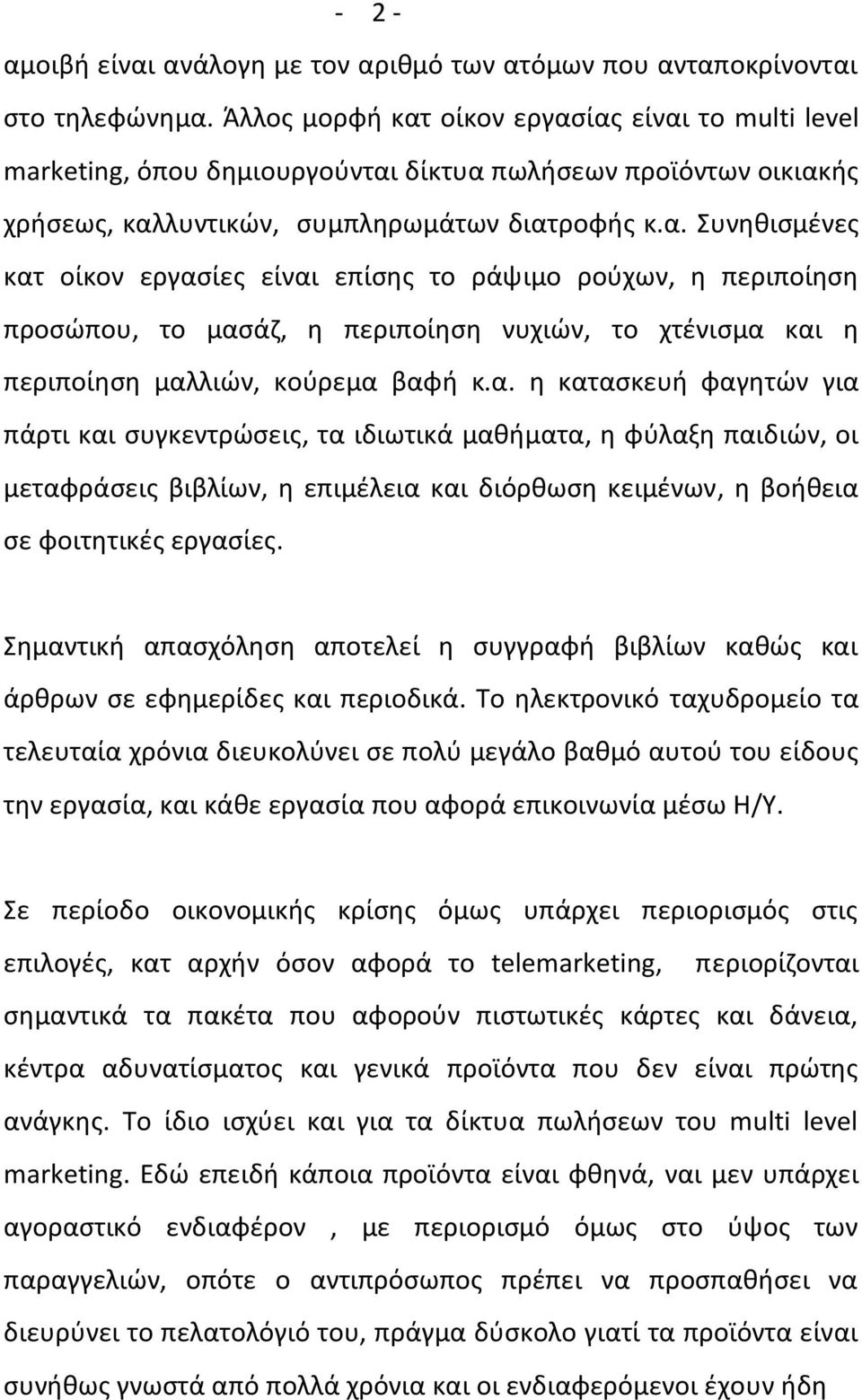 - 2 -

αμοιβή είναι ανάλογη με τον αριθμό των ατόμων που ανταποκρίνονται στο τηλεφώνημα. Άλλος μορφή κατ οίκον εργασίας είναι το multi level marketing, όπου δημιουργούνται δίκτυα πωλήσεων προϊόντων οικιακής χρήσεως, καλλυντικών, συμπληρωμάτων διατροφής κ.α. Συνηθισμένες κατ οίκον εργασίες είναι επίσης το ράψιμο ρούχων, η περιποίηση προσώπου, το μασάζ, η περιποίηση νυχιών, το χτένισμα και η περιποίηση μαλλιών, κούρεμα βαφή κ.α. η κατασκευή φαγητών για πάρτι και συγκεντρώσεις, τα ιδιωτικά μαθήματα, η φύλαξη παιδιών, οι μεταφράσεις βιβλίων, η επιμέλεια και διόρθωση κειμένων, η βοήθεια σε φοιτητικές εργασίες.

Σημαντική απασχόληση αποτελεί η συγγραφή βιβλίων καθώς και άρθρων σε εφημερίδες και περιοδικά. Το ηλεκτρονικό ταχυδρομείο τα τελευταία χρόνια διευκολύνει σε πολύ μεγάλο βαθμό αυτού του είδους την εργασία, και κάθε εργασία που αφορά επικοινωνία μέσω Η/Υ.

Σε περίοδο οικονομικής κρίσης όμως υπάρχει περιορισμός στις επιλογές, κατ αρχήν όσον αφορά το telemarketing, περιορίζονται σημαντικά τα πακέτα που αφορούν πιστωτικές κάρτες και δάνεια, κέντρα αδυνατίσματος και γενικά προϊόντα που δεν είναι πρώτης ανάγκης. Το ίδιο ισχύει και για τα δίκτυα πωλήσεων του multi level marketing. Εδώ επειδή κάποια προϊόντα είναι φθηνά, ναι μεν υπάρχει αγοραστικό ενδιαφέρον , με περιορισμό όμως στο ύψος των παραγγελιών, οπότε ο αντιπρόσωπος πρέπει να προσπαθήσει να διευρύνει το πελατολόγιό του, πράγμα δύσκολο γιατί τα προϊόντα είναι συνήθως γνωστά από πολλά χρόνια και οι ενδιαφερόμενοι έχουν ήδη